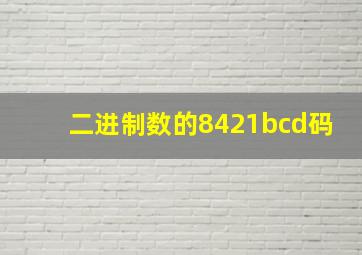 二进制数的8421bcd码